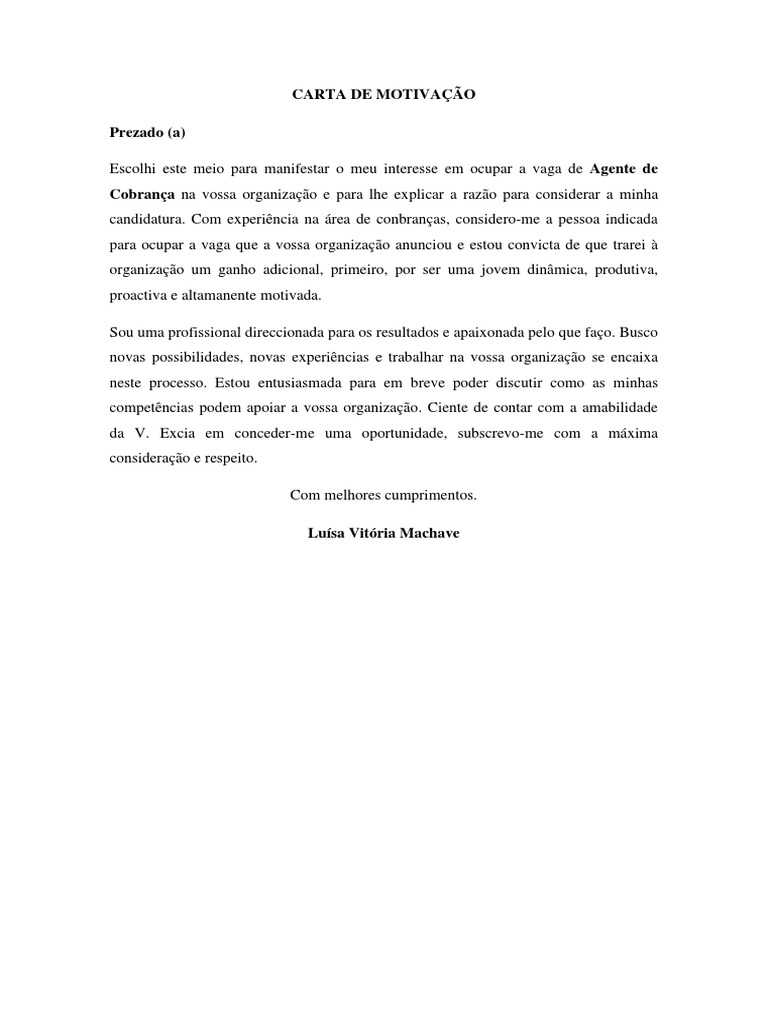 CARTA DE MOTIVAÇÃO

Prezado (a)

Escolhi este meio para manifestar o meu interesse em ocupar a vaga de Agente de Cobrança na vossa organização e para lhe explicar a razão para considerar a minha candidatura. Com experiência na área de conbranças, considero-me a pessoa indicada para ocupar a vaga que a vossa organização anunciou e estou convicta de que trarei à organização um ganho adicional, primeiro, por ser uma jovem dinâmica, produtiva, proactiva e altamanente motivada.

Sou uma profissional direccionada para os resultados e apaixonada pelo que faço. Busco novas possibilidades, novas experiências e trabalhar na vossa organização se encaixa neste processo. Estou entusiasmada para em breve poder discutir como as minhas competências podem apoiar a vossa organização. Ciente de contar com a amabilidade da V. Excia em conceder-me uma oportunidade, subscrevo-me com a máxima consideração e respeito.

Com melhores cumprimentos.

Luísa Vitória Machave